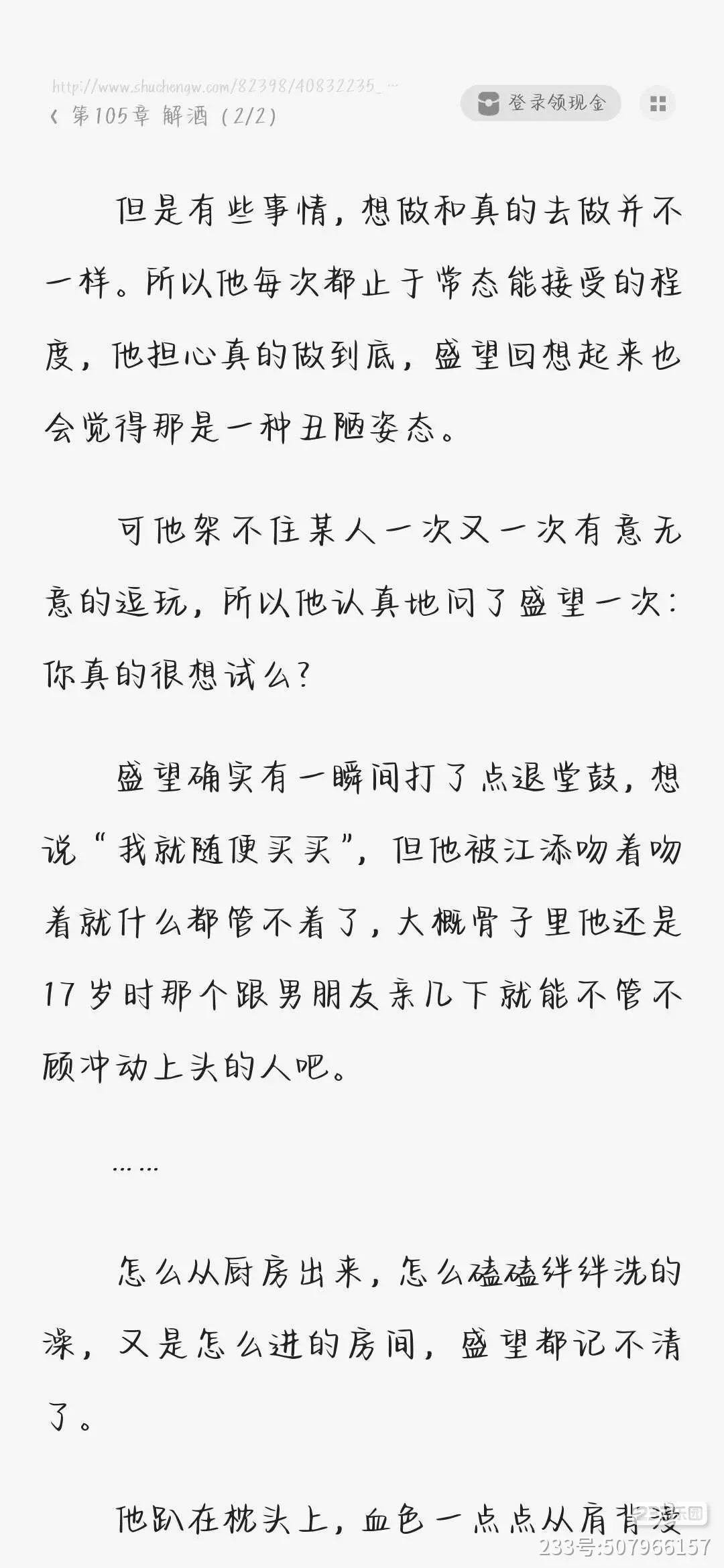 http://www.shuchengw.com/82398/40832235_...
‹ 第105章 解酒（2/2）

登录领现金

但是有些事情，想做和真的去做并不一样。所以他每次都止于常态能接受的程度，他担心真的做到底，盛望回想起来也会觉得那是一种丑陋姿态。

可他架不住某人一次又一次有意无意的逗玩，所以他认真地问了盛望一次：你真的很想试么？

盛望确实有一瞬间打了点退堂鼓，想说“我就随便买买”，但他被江添吻着吻着就什么都管不着了，大概骨子里他还是17岁时那个跟男朋友亲几下就能不管不顾冲动上头的人吧。

……

怎么从厨房出来，怎么磕磕绊绊洗的澡，又是怎么进的房间，盛望都记不清了。

他趴在枕头上，血色一点点从肩背漫

233号:507966157